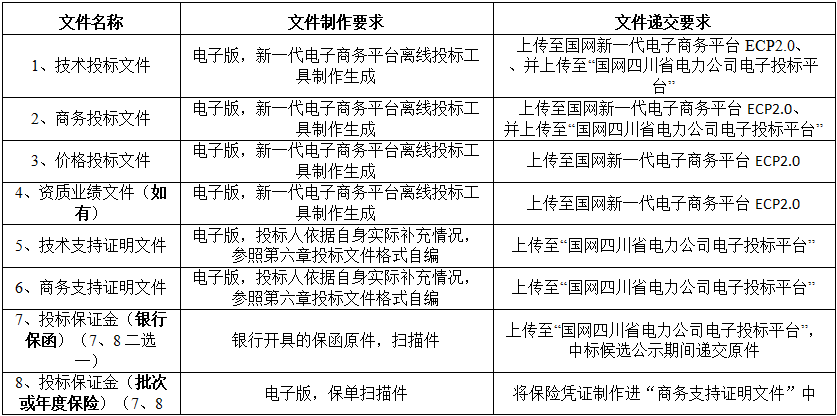 | 文件名称 | 文件制作要求 | 文件递交要求 |
|---|---|---|
| 1、技术投标文件 | 电子版，新一代电子商务平台离线投标工具制作生成 | 上传至国网新一代电子商务平台 ECP2.0、、并上传至“国网四川省电力公司电子投标平台” |
| 2、商务投标文件 | 电子版，新一代电子商务平台离线投标工具制作生成 | 上传至国网新一代电子商务平台 ECP2.0、并上传至“国网四川省电力公司电子投标平台” |
| 3、价格投标文件 | 电子版，新一代电子商务平台离线投标工具制作生成 | 上传至国网新一代电子商务平台 ECP2.0 |
| 4、资质业绩文件（如有） | 电子版，新一代电子商务平台离线投标工具制作生成 | 上传至国网新一代电子商务平台 ECP2.0 |
| 5、技术支持证明文件 | 电子版，投标人依据自身实际补充情况，参照第六章投标文件格式自编 | 上传至“国网四川省电力公司电子投标平台” |
| 6、商务支持证明文件 | 电子版，投标人依据自身实际补充情况，参照第六章投标文件格式自编 | 上传至“国网四川省电力公司电子投标平台” |
| 7、投标保证金（银行保函）（7、8 二选一） | 银行开具的保函原件，扫描件 | 上传至“国网四川省电力公司电子投标平台”，中标候选公示期间递交原件 |
| 8、投标保证金（批次或年度保险）（7、8 | 电子版，保单扫描件 | 将保险凭证制作进“商务支持证明文件”中 |